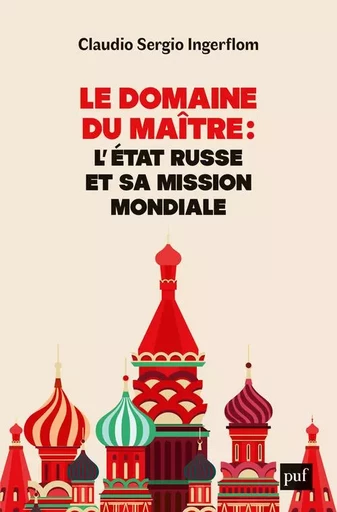 Claudio Sergio Ingerflom

LE DOMAINE DU MAÎTRE : L'ÉTAT RUSSE ET SA MISSION MONDIALE

puf